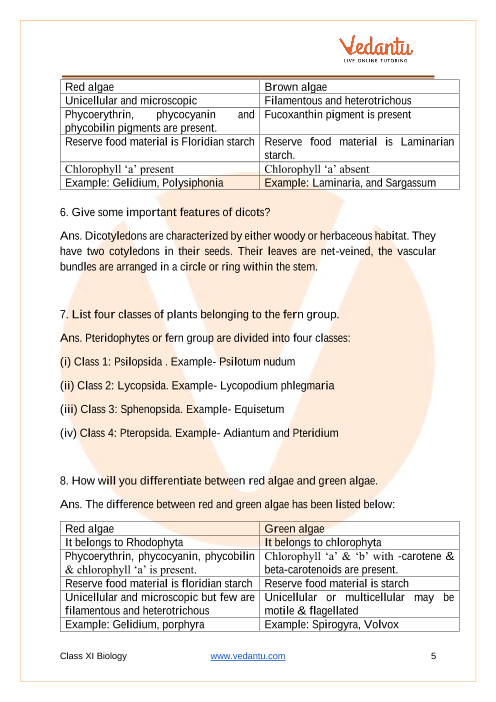 Vedantu
LIVE ONLINE TUTORING

| Red algae | Brown algae |
|---|---|
| Unicellular and microscopic | Filamentous and heterotrichous |
| Phycoerythrin, phycocyanin and phycobilin pigments are present. | Fucoxanthin pigment is present |
| Reserve food material is Floridian starch | Reserve food material is Laminarian starch. |
| Chlorophyll ‘a’ present | Chlorophyll ‘a’ absent |
| Example: Gelidium, Polysiphonia | Example: Laminaria, and Sargassum |

6. Give some important features of dicots?

Ans. Dicotyledons are characterized by either woody or herbaceous habitat. They have two cotyledons in their seeds. Their leaves are net-veined, the vascular bundles are arranged in a circle or ring within the stem.

7. List four classes of plants belonging to the fern group.

Ans. Pteridophytes or fern group are divided into four classes:

(i) Class 1: Psilopsida . Example- Psilotum nudum

(ii) Class 2: Lycopsida. Example- Lycopodium phlegmaria

(iii) Class 3: Sphenopsida. Example- Equisetum

(iv) Class 4: Pteropsida. Example- Adiantum and Pteridium

8. How will you differentiate between red algae and green algae.

Ans. The difference between red and green algae has been listed below:

| Red algae | Green algae |
|---|---|
| It belongs to Rhodophyta | It belongs to chlorophyta |
| Phycoerythrin, phycocyanin, phycobilin & chlorophyll ‘a’ is present. | Chlorophyll ‘a’ & ‘b’ with -carotene & beta-carotenoids are present. |
| Reserve food material is floridian starch | Reserve food material is starch |
| Unicellular and microscopic but few are filamentous and heterotrichous | Unicellular or multicellular may be motile & flagellated |
| Example: Gelidium, porphyra | Example: Spirogyra, Volvox |

Class XI Biology www.vedantu.com 5